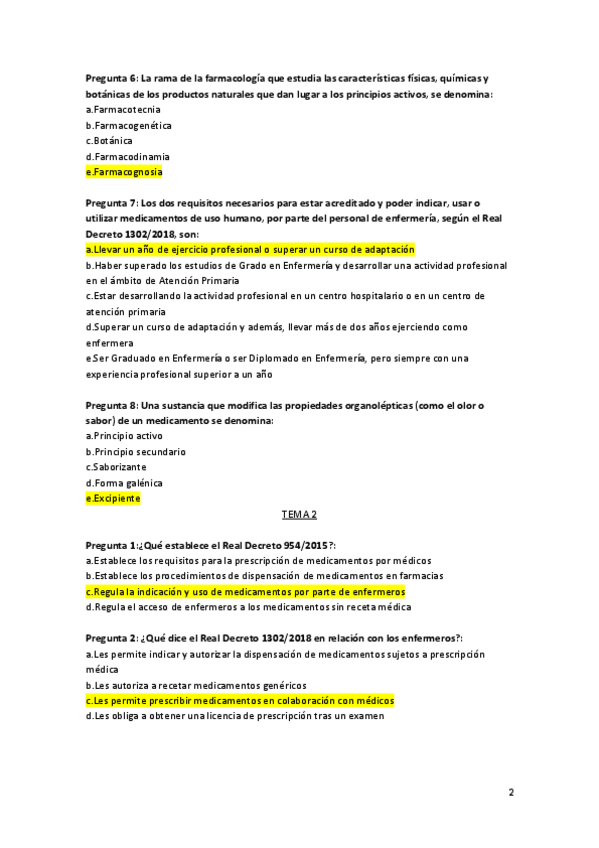 Pregunta 6: La rama de la farmacología que estudia las características físicas, químicas y botánicas de los productos naturales que dan lugar a los principios activos, se denomina:
a.Farmacotecnia
b.Farmacogenética
c.Botánica
d.Farmacodinamia
e.Farmacognosia

Pregunta 7: Los dos requisitos necesarios para estar acreditado y poder indicar, usar o utilizar medicamentos de uso humano, por parte del personal de enfermería, según el Real Decreto 1302/2018, son:
a.Llevar un año de ejercicio profesional o superar un curso de adaptación
b.Haber superado los estudios de Grado en Enfermería y desarrollar una actividad profesional en el ámbito de Atención Primaria
c.Estar desarrollando la actividad profesional en un centro hospitalario o en un centro de atención primaria
d.Superar un curso de adaptación y además, llevar más de dos años ejerciendo como enfermera
e.Ser Graduado en Enfermería o ser Diplomado en Enfermería, pero siempre con una experiencia profesional superior a un año

Pregunta 8: Una sustancia que modifica las propiedades organolépticas (como el olor o sabor) de un medicamento se denomina:
a.Principio activo
b.Principio secundario
c.Saborizante
d.Forma galénica
e.Excipiente

TEMA 2

Pregunta 1:¿Qué establece el Real Decreto 954/2015?:
a.Establece los requisitos para la prescripción de medicamentos por médicos
b.Establece los procedimientos de dispensación de medicamentos en farmacias
c.Regula la indicación y uso de medicamentos por parte de enfermeros
d.Regula el acceso de enfermeros a los medicamentos sin receta médica

Pregunta 2: ¿Qué dice el Real Decreto 1302/2018 en relación con los enfermeros?:
a.Les permite indicar y autorizar la dispensación de medicamentos sujetos a prescripción médica
b.Les autoriza a recetar medicamentos genéricos
c.Les permite prescribir medicamentos en colaboración con médicos
d.Les obliga a obtener una licencia de prescripción tras un examen

2